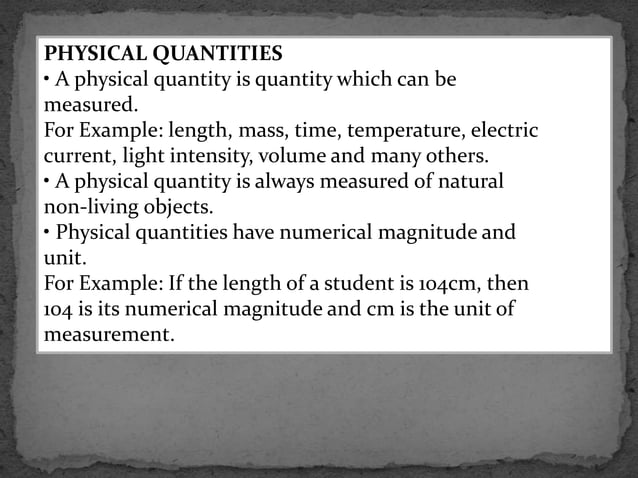 PHYSICAL QUANTITIES
• A physical quantity is quantity which can be measured.
For Example: length, mass, time, temperature, electric current, light intensity, volume and many others.
• A physical quantity is always measured of natural non-living objects.
• Physical quantities have numerical magnitude and unit.
For Example: If the length of a student is 104cm, then 104 is its numerical magnitude and cm is the unit of measurement.